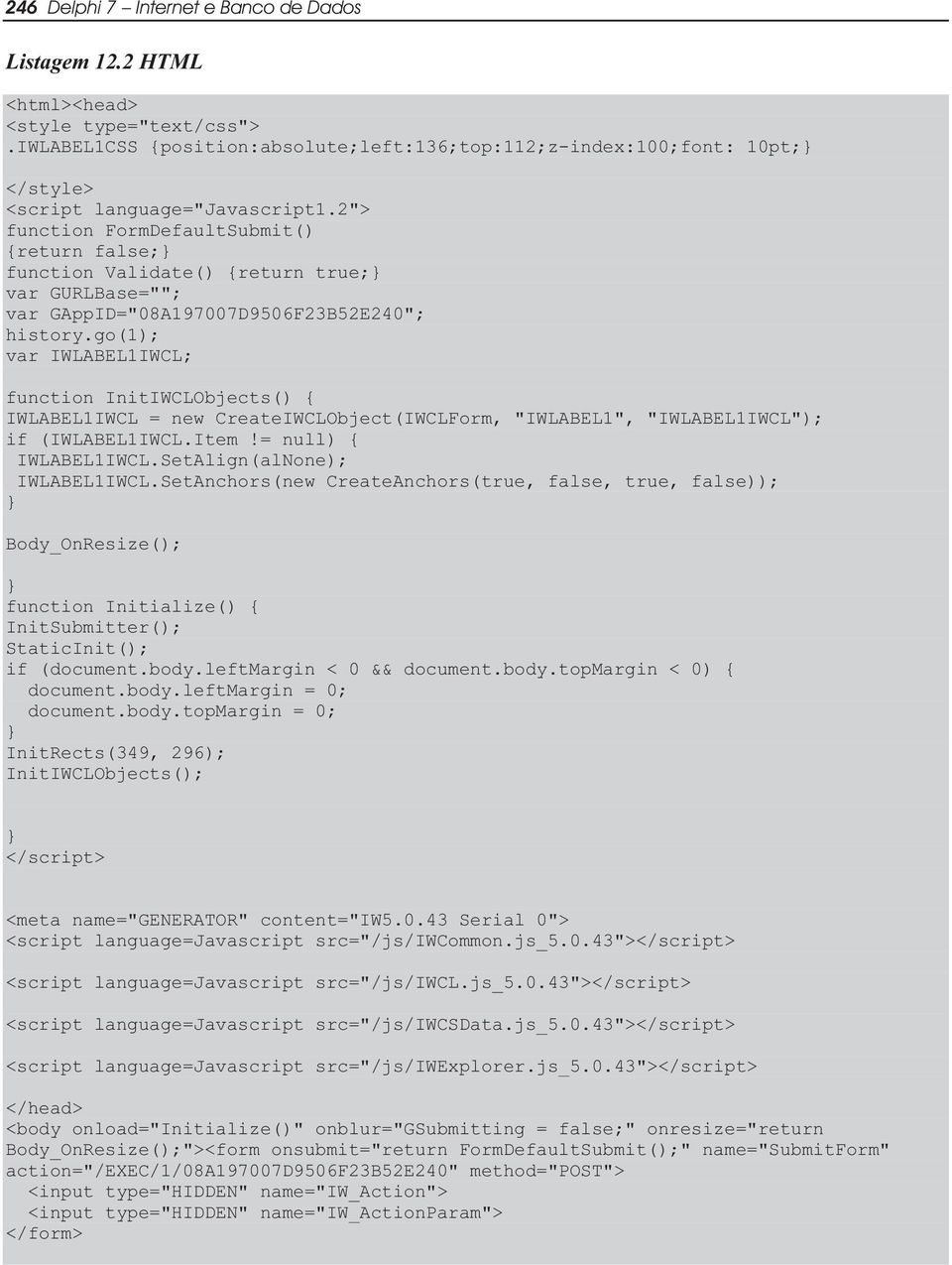 246 Delphi 7 – Internet e Banco de Dados

Listagem 12.2 HTML

<html><head>
<style type="text/css">
.IWLABEL1CSS {position:absolute;left:136;top:112;z-index:100;font: 10pt;}

</style>
<script language="Javascript1.2">
function FormDefaultSubmit()
{return false;}
function Validate() {return true;}
var GURLBase="";
var GAppID="08A197007D9506F23B52E240";
history.go(1);
var IWLABEL1IWCL;

function InitIWCLObjects() {
IWLABEL1IWCL = new CreateIWCLObject(IWCLForm, "IWLABEL1", "IWLABEL1IWCL");
if (IWLABEL1IWCL.Item != null) {
 IWLABEL1IWCL.SetAlign(alNone);
 IWLABEL1IWCL.SetAnchors(new CreateAnchors(true, false, true, false));
}

Body_OnResize();

}
function Initialize() {
InitSubmitter();
StaticInit();
if (document.body.leftMargin < 0 && document.body.topMargin < 0) {
  document.body.leftMargin = 0;
  document.body.topMargin = 0;
}
InitRects(349, 296);
InitIWCLObjects();


}
</script>


<meta name="GENERATOR" content="IW5.0.43 Serial 0">
<script language=Javascript src="/js/IWCommon.js_5.0.43"></script>

<script language=Javascript src="/js/IWCL.js_5.0.43"></script>

<script language=Javascript src="/js/IWCSData.js_5.0.43"></script>

<script language=Javascript src="/js/IWExplorer.js_5.0.43"></script>

</head>
<body onload="Initialize()" onblur="GSubmitting = false;" onresize="return Body_OnResize();"><form onsubmit="return FormDefaultSubmit();" name="SubmitForm" action="/EXEC/1/08A197007D9506F23B52E240" method="POST">
  <input type="HIDDEN" name="IW_Action">
  <input type="HIDDEN" name="IW_ActionParam">
</form>